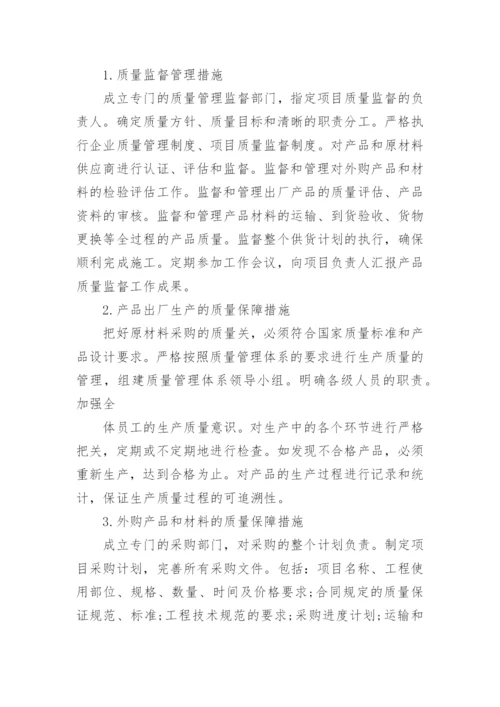 1.质量监督管理措施

成立专门的质量管理监督部门，指定项目质量监督的负责人。确定质量方针、质量目标和清晰的职责分工。严格执行企业质量管理制度、项目质量监督制度。对产品和原材料供应商进行认证、评估和监督。监督和管理对外购产品和材料的检验评估工作。监督和管理出厂产品的质量评估、产品资料的审核。监督和管理产品材料的运输、到货验收、货物更换等全过程的产品质量。监督整个供货计划的执行，确保顺利完成施工。定期参加工作会议，向项目负责人汇报产品质量监督工作成果。

2.产品出厂生产的质量保障措施

把好原材料采购的质量关，必须符合国家质量标准和产品设计要求。严格按照质量管理体系的要求进行生产质量的管理，组建质量管理体系领导小组。明确各级人员的职责。加强全

体员工的生产质量意识。对生产中的各个环节进行严格把关，定期或不定期地进行检查。如发现不合格产品，必须重新生产，达到合格为止。对产品的生产过程进行记录和统计，保证生产质量过程的可追溯性。

3.外购产品和材料的质量保障措施

成立专门的采购部门，对采购的整个计划负责。制定项目采购计划，完善所有采购文件。包括：项目名称、工程使用部位、规格、数量、时间及价格要求；合同规定的质量保证规范、标准；工程技术规范的要求；采购进度计划；运输和